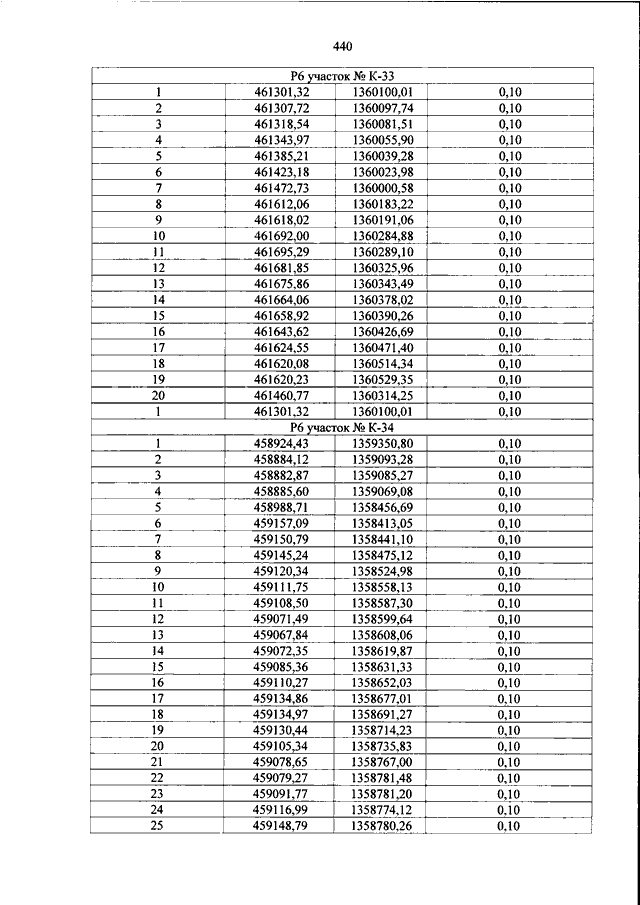 440

| Р6 участок № К-33 | | | |
|---|---|---|---|
| 1 | 461301,32 | 1360100,01 | 0,10 |
| 2 | 461307,72 | 1360097,74 | 0,10 |
| 3 | 461318,54 | 1360081,51 | 0,10 |
| 4 | 461343,97 | 1360055,90 | 0,10 |
| 5 | 461385,21 | 1360039,28 | 0,10 |
| 6 | 461423,18 | 1360023,98 | 0,10 |
| 7 | 461472,73 | 1360000,58 | 0,10 |
| 8 | 461612,06 | 1360183,22 | 0,10 |
| 9 | 461618,02 | 1360191,06 | 0,10 |
| 10 | 461692,00 | 1360284,88 | 0,10 |
| 11 | 461695,29 | 1360289,10 | 0,10 |
| 12 | 461681,85 | 1360325,96 | 0,10 |
| 13 | 461675,86 | 1360343,49 | 0,10 |
| 14 | 461664,06 | 1360378,02 | 0,10 |
| 15 | 461658,92 | 1360390,26 | 0,10 |
| 16 | 461643,62 | 1360426,69 | 0,10 |
| 17 | 461624,55 | 1360471,40 | 0,10 |
| 18 | 461620,08 | 1360514,34 | 0,10 |
| 19 | 461620,23 | 1360529,35 | 0,10 |
| 20 | 461460,77 | 1360314,25 | 0,10 |
| 1 | 461301,32 | 1360100,01 | 0,10 |
| Р6 участок № К-34 | | | |
| 1 | 458924,43 | 1359350,80 | 0,10 |
| 2 | 458884,12 | 1359093,28 | 0,10 |
| 3 | 458882,87 | 1359085,27 | 0,10 |
| 4 | 458885,60 | 1359069,08 | 0,10 |
| 5 | 458988,71 | 1358456,69 | 0,10 |
| 6 | 459157,09 | 1358413,05 | 0,10 |
| 7 | 459150,79 | 1358441,10 | 0,10 |
| 8 | 459145,24 | 1358475,12 | 0,10 |
| 9 | 459120,34 | 1358524,98 | 0,10 |
| 10 | 459111,75 | 1358558,13 | 0,10 |
| 11 | 459108,50 | 1358587,30 | 0,10 |
| 12 | 459071,49 | 1358599,64 | 0,10 |
| 13 | 459067,84 | 1358608,06 | 0,10 |
| 14 | 459072,35 | 1358619,87 | 0,10 |
| 15 | 459085,36 | 1358631,33 | 0,10 |
| 16 | 459110,27 | 1358652,03 | 0,10 |
| 17 | 459134,86 | 1358677,01 | 0,10 |
| 18 | 459134,97 | 1358691,27 | 0,10 |
| 19 | 459130,44 | 1358714,23 | 0,10 |
| 20 | 459105,34 | 1358735,83 | 0,10 |
| 21 | 459078,65 | 1358767,00 | 0,10 |
| 22 | 459079,27 | 1358781,48 | 0,10 |
| 23 | 459091,77 | 1358781,20 | 0,10 |
| 24 | 459116,99 | 1358774,12 | 0,10 |
| 25 | 459148,79 | 1358780,26 | 0,10 |